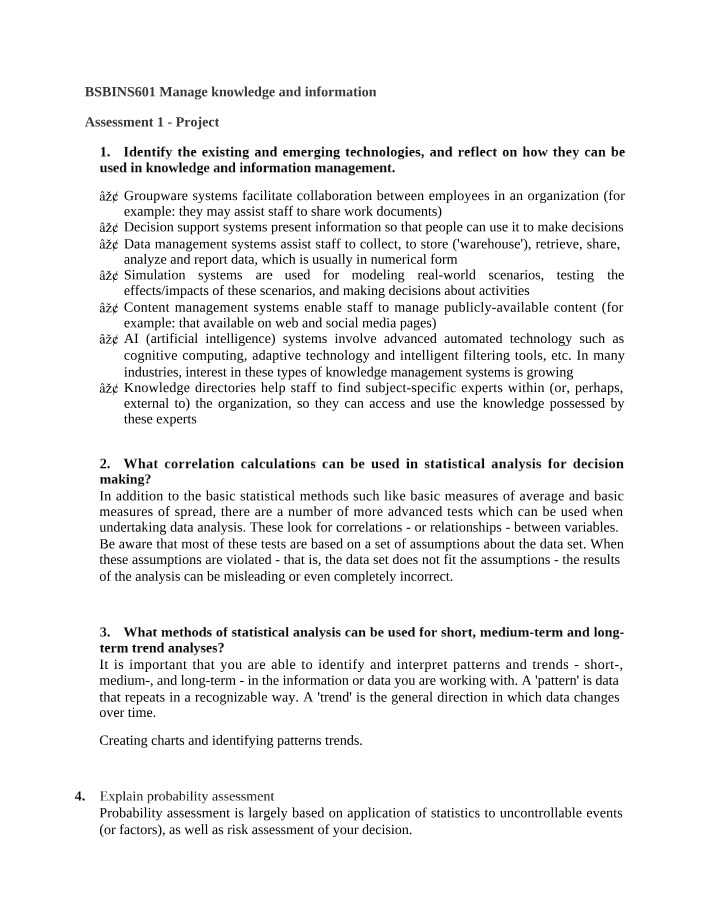 BSBINS601 Manage knowledge and information

Assessment 1 - Project

1. Identify the existing and emerging technologies, and reflect on how they can be used in knowledge and information management.

âž¢ Groupware systems facilitate collaboration between employees in an organization (for example: they may assist staff to share work documents)
âž¢ Decision support systems present information so that people can use it to make decisions
âž¢ Data management systems assist staff to collect, to store ('warehouse'), retrieve, share, analyze and report data, which is usually in numerical form
âž¢ Simulation systems are used for modeling real-world scenarios, testing the effects/impacts of these scenarios, and making decisions about activities
âž¢ Content management systems enable staff to manage publicly-available content (for example: that available on web and social media pages)
âž¢ AI (artificial intelligence) systems involve advanced automated technology such as cognitive computing, adaptive technology and intelligent filtering tools, etc. In many industries, interest in these types of knowledge management systems is growing
âž¢ Knowledge directories help staff to find subject-specific experts within (or, perhaps, external to) the organization, so they can access and use the knowledge possessed by these experts

2. What correlation calculations can be used in statistical analysis for decision making?
In addition to the basic statistical methods such like basic measures of average and basic measures of spread, there are a number of more advanced tests which can be used when undertaking data analysis. These look for correlations - or relationships - between variables. Be aware that most of these tests are based on a set of assumptions about the data set. When these assumptions are violated - that is, the data set does not fit the assumptions - the results of the analysis can be misleading or even completely incorrect.

3. What methods of statistical analysis can be used for short, medium-term and long-term trend analyses?
It is important that you are able to identify and interpret patterns and trends - short-, medium-, and long-term - in the information or data you are working with. A 'pattern' is data that repeats in a recognizable way. A 'trend' is the general direction in which data changes over time.

Creating charts and identifying patterns trends.

4. Explain probability assessment
Probability assessment is largely based on application of statistics to uncontrollable events (or factors), as well as risk assessment of your decision.